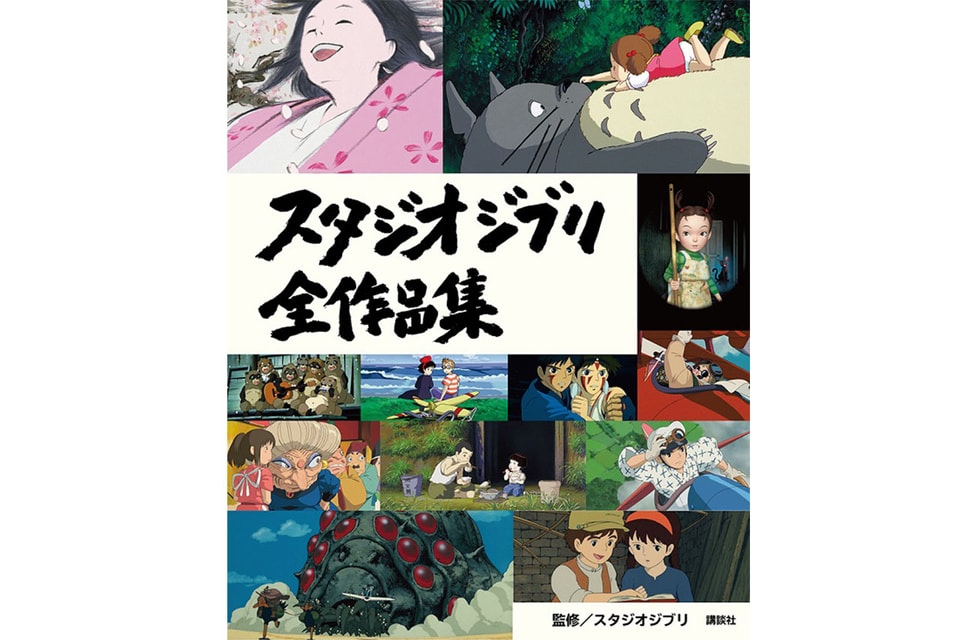 スタジオジブリ
全作品集

監修／スタジオジブリ 講談社